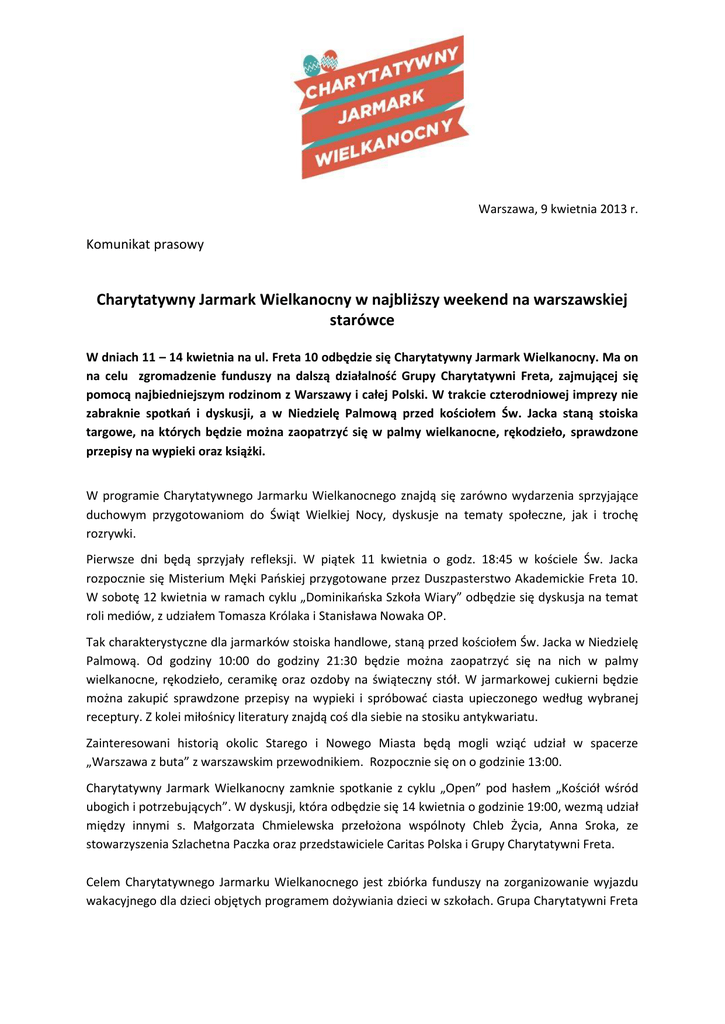 CHARYTATYWNY
JARMARK
WIELKANOCNY

Warszawa, 9 kwietnia 2013 r.

Komunikat prasowy

Charytatywny Jarmark Wielkanocny w najbliższy weekend na warszawskiej starówce

W dniach 11 – 14 kwietnia na ul. Freta 10 odbędzie się Charytatywny Jarmark Wielkanocny. Ma on na celu zgromadzenie funduszy na dalszą działalność Grupy Charytatywni Freta, zajmującej się pomocą najbiedniejszym rodzinom z Warszawy i całej Polski. W trakcie czterodniowej imprezy nie zabraknie spotkań i dyskusji, a w Niedzielę Palmową przed kościołem Św. Jacka staną stoiska targowe, na których będzie można zaopatrzyć się w palmy wielkanocne, rękodzieło, sprawdzone przepisy na wypieki oraz książki.

W programie Charytatywnego Jarmarku Wielkanocnego znajdą się zarówno wydarzenia sprzyjające duchowym przygotowaniom do Świąt Wielkiej Nocy, dyskusje na tematy społeczne, jak i trochę rozrywki.

Pierwsze dni będą sprzyjały refleksji. W piątek 11 kwietnia o godz. 18:45 w kościele Św. Jacka rozpocznie się Misterium Męki Pańskiej przygotowane przez Duszpasterstwo Akademickie Freta 10. W sobotę 12 kwietnia w ramach cyklu „Dominikańska Szkoła Wiary" odbędzie się dyskusja na temat roli mediów, z udziałem Tomasza Królaka i Stanisława Nowaka OP.

Tak charakterystyczne dla jarmarków stoiska handlowe, staną przed kościołem Św. Jacka w Niedzielę Palmową. Od godziny 10:00 do godziny 21:30 będzie można zaopatrzyć się na nich w palmy wielkanocne, rękodzieło, ceramikę oraz ozdoby na świąteczny stół. W jarmarkowej cukierni będzie można zakupić sprawdzone przepisy na wypieki i spróbować ciasta upieczonego według wybranej receptury. Z kolei miłośnicy literatury znajdą coś dla siebie na stosiku antykwariatu.

Zainteresowani historią okolic Starego i Nowego Miasta będą mogli wziąć udział w spacerze „Warszawa z buta" z warszawskim przewodnikiem. Rozpocznie się on o godzinie 13:00.

Charytatywny Jarmark Wielkanocny zamknie spotkanie z cyklu „Open" pod hasłem „Kościół wśród ubogich i potrzebujących". W dyskusji, która odbędzie się 14 kwietnia o godzinie 19:00, wezmą udział między innymi s. Małgorzata Chmielewska przełożona wspólnoty Chleb Życia, Anna Sroka, ze stowarzyszenia Szlachetna Paczka oraz przedstawiciele Caritas Polska i Grupy Charytatywni Freta.

Celem Charytatywnego Jarmarku Wielkanocnego jest zbiórka funduszy na zorganizowanie wyjazdu wakacyjnego dla dzieci objętych programem dożywiania dzieci w szkołach. Grupa Charytatywni Freta